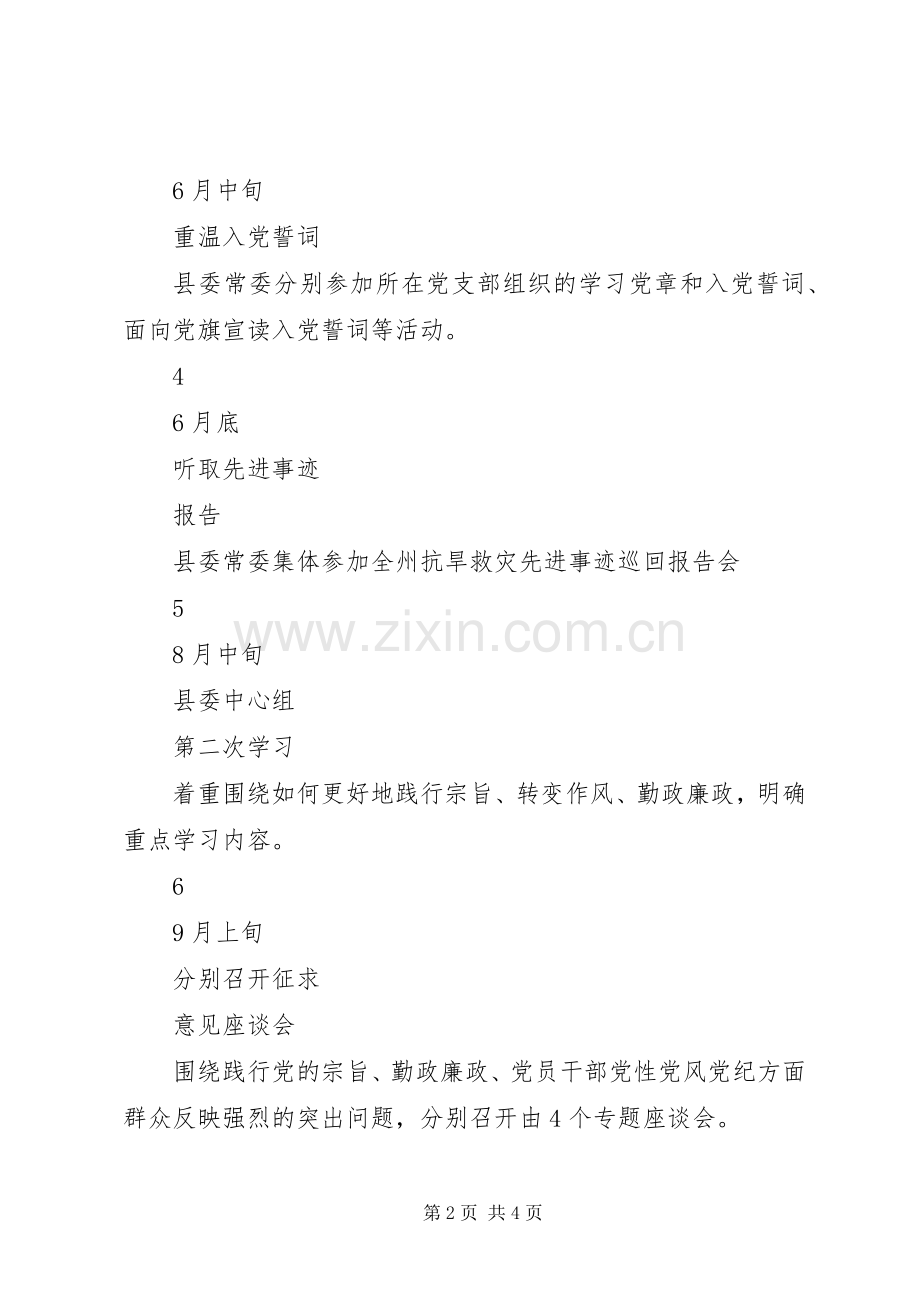 6月中旬

重温入党誓词

县委常委分别参加所在党支部组织的学习党章和入党誓词、面向党旗宣读入党誓词等活动。

4

6月底

听取先进事迹

报告

县委常委集体参加全州抗旱救灾先进事迹巡回报告会

5

www.zixin.com.cn

8月中旬

县委中心组

第二次学习

着重围绕如何更好地践行宗旨、转变作风、勤政廉政，明确重点学习内容。

6

9月上旬

分别召开征求

意见座谈会

围绕践行党的宗旨、勤政廉政、党员干部党性党风党纪方面群众反映强烈的突出问题，分别召开由4个专题座谈会。

第2页 共4页